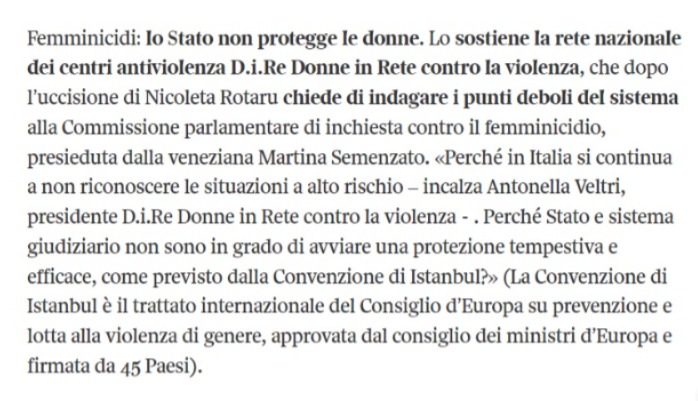 Femminicidi: lo Stato non protegge le donne. Lo sostiene la rete nazionale dei centri antiviolenza D.i.Re Donne in Rete contro la violenza, che dopo l'uccisione di Nicoleta Rotaru chiede di indagare i punti deboli del sistema alla Commissione parlamentare di inchiesta contro il femminicidio, presieduta dalla veneziana Martina Semenzato. «Perché in Italia si continua a non riconoscere le situazioni a alto rischio – incalza Antonella Veltri, presidente D.i.Re Donne in Rete contro la violenza - . Perché Stato e sistema giudiziario non sono in grado di avviare una protezione tempestiva e efficace, come previsto dalla Convenzione di Istanbul?» (La Convenzione di Istanbul è il trattato internazionale del Consiglio d'Europa su prevenzione e lotta alla violenza di genere, approvata dal consiglio dei ministri d'Europa e firmata da 45 Paesi).